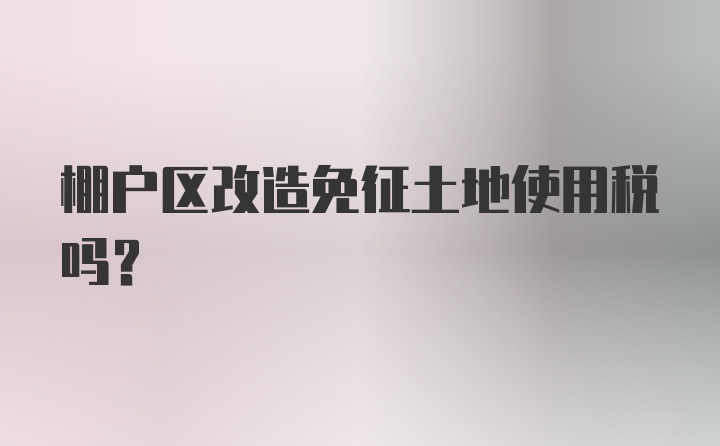 棚户区改造免征土地使用税吗？